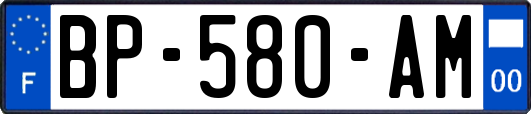 F

BP-580-AM

00